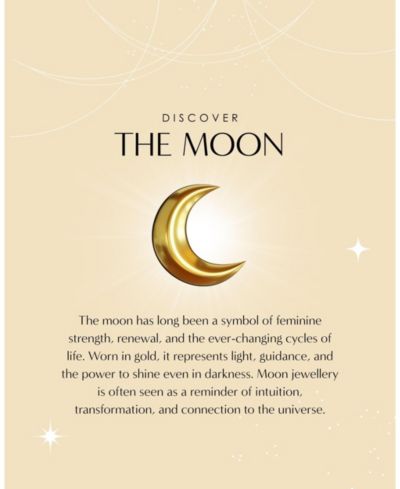 DISCOVER
THE MOON

The moon has long been a symbol of feminine strength, renewal, and the ever-changing cycles of life. Worn in gold, it represents light, guidance, and the power to shine even in darkness. Moon jewellery is often seen as a reminder of intuition, transformation, and connection to the universe.